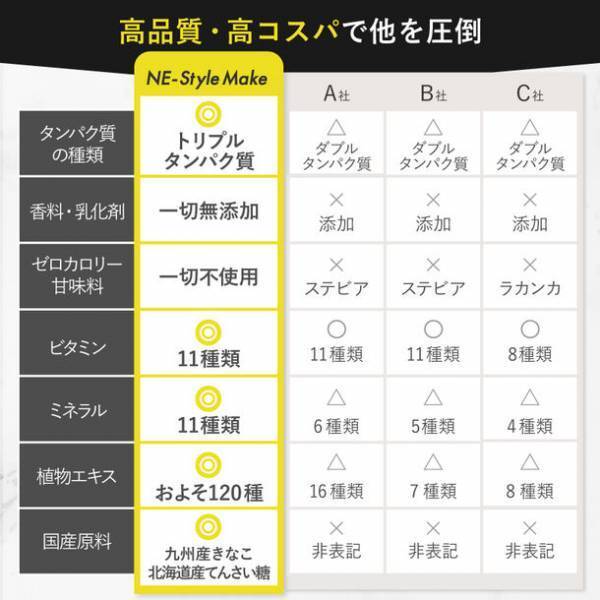 高品質・高コスパで他を圧倒

| | NE-Style Make | A社 | B社 | C社 |
|---|---|---|---|---|
| タンパク質の種類 | ◎ トリプルタンパク質 | △ ダブルタンパク質 | △ ダブルタンパク質 | △ ダブルタンパク質 |
| 香料・乳化剤 | 一切無添加 | × 添加 | × 添加 | × 添加 |
| ゼロカロリー甘味料 | 一切不使用 | × ステビア | × ステビア | × ラカンカ |
| ビタミン | ◎ 11種類 | ○ 11種類 | ○ 11種類 | ○ 8種類 |
| ミネラル | ◎ 11種類 | △ 6種類 | △ 5種類 | △ 4種類 |
| 植物エキス | ◎ およそ120種 | △ 16種類 | △ 7種類 | △ 8種類 |
| 国産原料 | ◎ 九州産きなこ 北海道産てんさい糖 | × 非表記 | × 非表記 | × 非表記 |